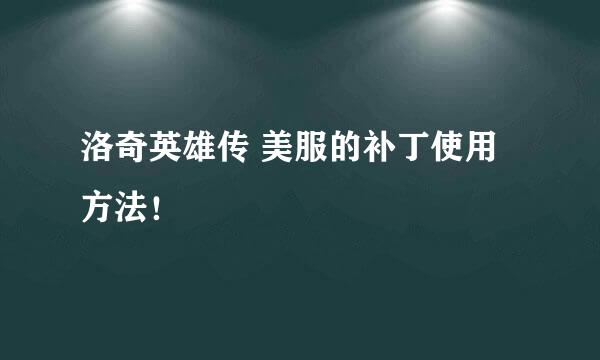 洛奇英雄传 美服的补丁使用方法！